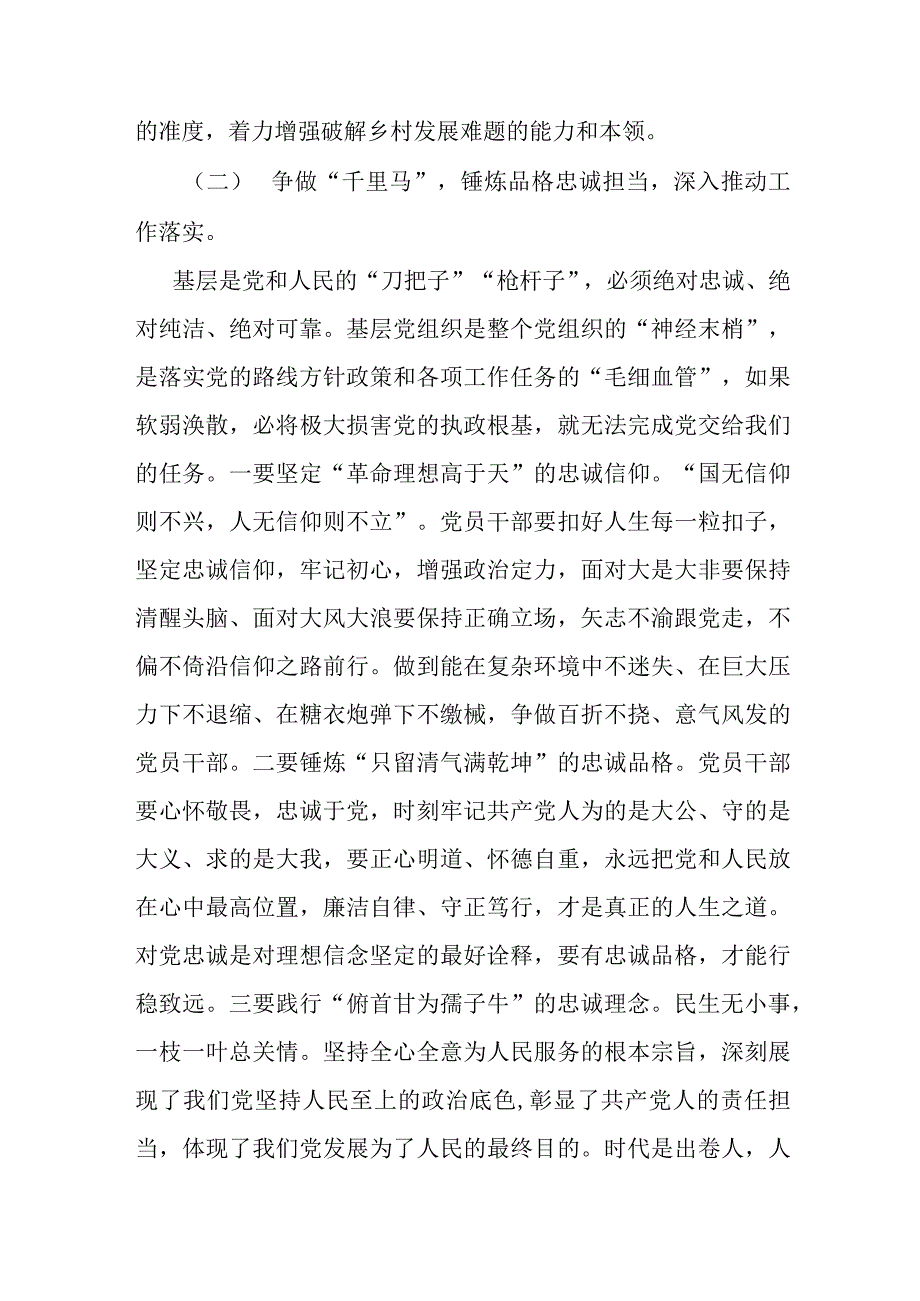 的准度，着力增强破解乡村发展难题的能力和本领。

（二） 争做“千里马”，锤炼品格忠诚担当，深入推动工作落实。

基层是党和人民的“刀把子”“枪杆子”，必须绝对忠诚、绝对纯洁、绝对可靠。基层党组织是整个党组织的“神经末梢”，是落实党的路线方针政策和各项工作任务的“毛细血管”，如果软弱涣散，必将极大损害党的执政根基，就无法完成党交给我们的任务。一要坚定“革命理想高于天”的忠诚信仰。“国无信仰则不兴，人无信仰则不立”。党员干部要扣好人生每一粒扣子，坚定忠诚信仰，牢记初心，增强政治定力，面对大是大非要保持清醒头脑、面对大风大浪要保持正确立场，矢志不渝跟党走，不偏不倚沿信仰之路前行。做到能在复杂环境中不迷失、在巨大压力下不退缩、在糖衣炮弹下不缴械，争做百折不挠、意气风发的党员干部。二要锤炼“只留清气满乾坤”的忠诚品格。党员干部要心怀敬畏，忠诚于党，时刻牢记共产党人为的是大公、守的是大义、求的是大我，要正心明道、怀德自重，永远把党和人民放在心中最高位置，廉洁自律、守正笃行，才是真正的人生之道。对党忠诚是对理想信念坚定的最好诠释，要有忠诚品格，才能行稳致远。三要践行“俯首甘为孺子牛”的忠诚理念。民生无小事，一枝一叶总关情。坚持全心全意为人民服务的根本宗旨，深刻展现了我们党坚持人民至上的政治底色，彰显了共产党人的责任担当，体现了我们党发展为了人民的最终目的。时代是出卷人，人